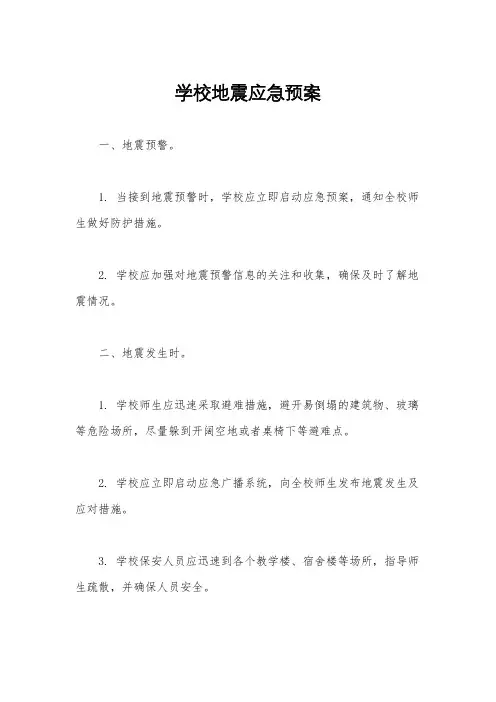 学校地震应急预案

一、地震预警。

1. 当接到地震预警时，学校应立即启动应急预案，通知全校师生做好防护措施。

2. 学校应加强对地震预警信息的关注和收集，确保及时了解地震情况。

二、地震发生时。

1. 学校师生应迅速采取避难措施，避开易倒塌的建筑物、玻璃等危险场所，尽量躲到开阔空地或者桌椅下等避难点。

2. 学校应立即启动应急广播系统，向全校师生发布地震发生及应对措施。

3. 学校保安人员应迅速到各个教学楼、宿舍楼等场所，指导师生疏散，并确保人员安全。